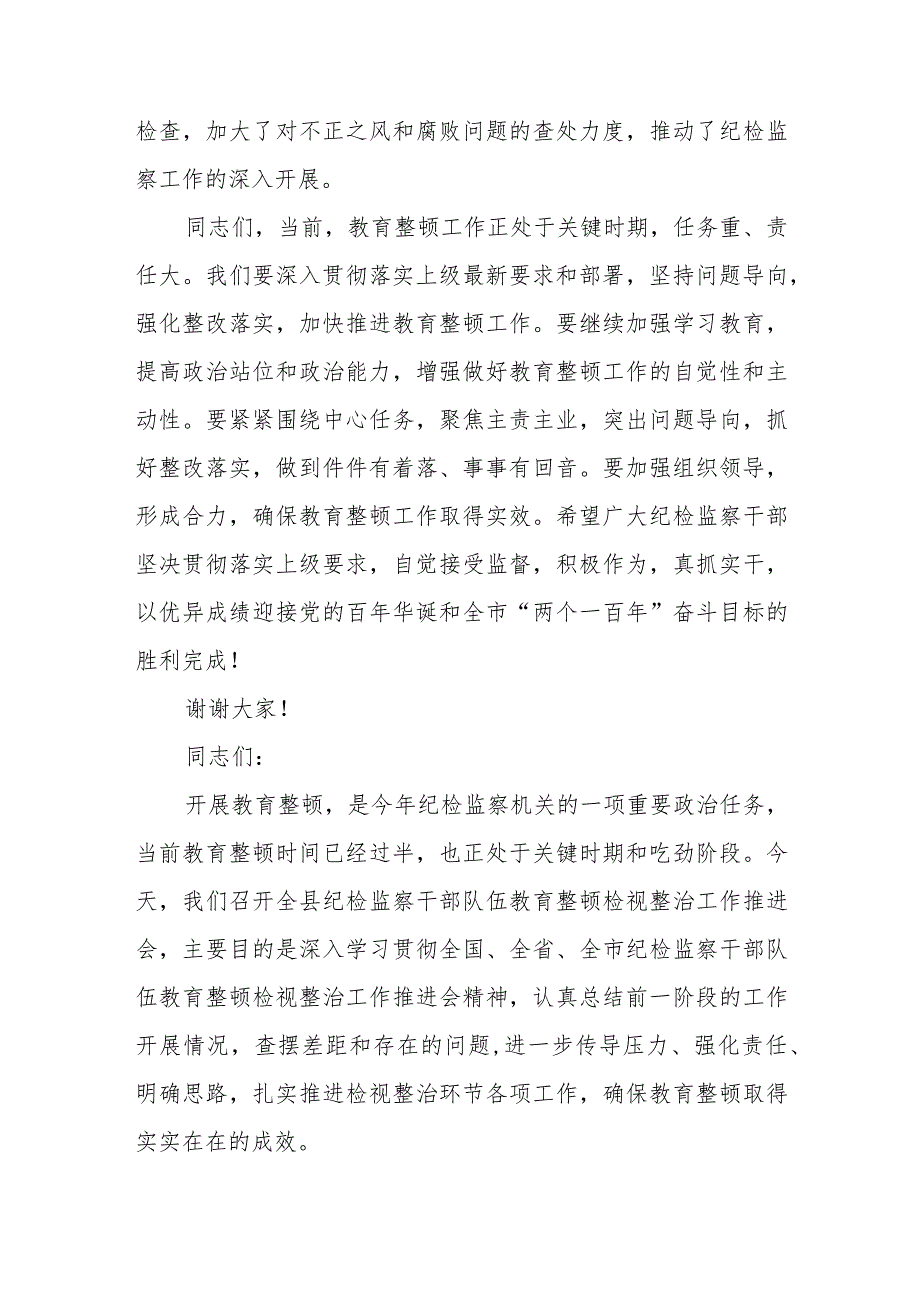 检查，加大了对不正之风和腐败问题的查处力度，推动了纪检监察工作的深入开展。

同志们，当前，教育整顿工作正处于关键时期，任务重、责任大。我们要深入贯彻落实上级最新要求和部署，坚持问题导向，强化整改落实，加快推进教育整顿工作。要继续加强学习教育，提高政治站位和政治能力，增强做好教育整顿工作的自觉性和主动性。要紧紧围绕中心任务，聚焦主责主业，突出问题导向，抓好整改落实，做到件件有着落、事事有回音。要加强组织领导，形成合力，确保教育整顿工作取得实效。希望广大纪检监察干部坚决贯彻落实上级要求，自觉接受监督，积极作为，真抓实干，以优异成绩迎接党的百年华诞和全市“两个一百年”奋斗目标的胜利完成！

谢谢大家！

同志们：

开展教育整顿，是今年纪检监察机关的一项重要政治任务，当前教育整顿时间已经过半，也正处于关键时期和吃劲阶段。今天，我们召开全县纪检监察干部队伍教育整顿检视整治工作推进会，主要目的是深入学习贯彻全国、全省、全市纪检监察干部队伍教育整顿检视整治工作推进会精神，认真总结前一阶段的工作开展情况，查摆差距和存在的问题,进一步传导压力、强化责任、明确思路，扎实推进检视整治环节各项工作，确保教育整顿取得实实在在的成效。